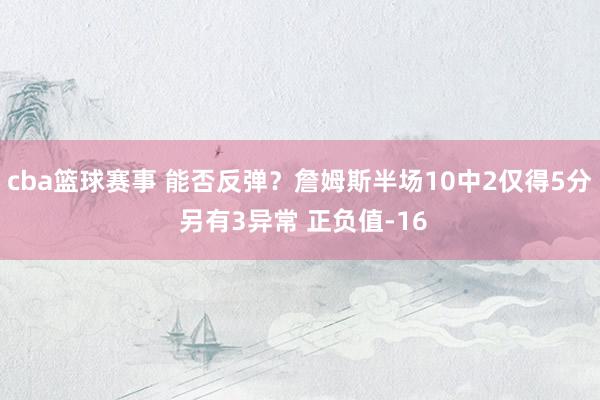 cba篮球赛事 能否反弹？詹姆斯半场10中2仅得5分 另有3异常 正负值-16